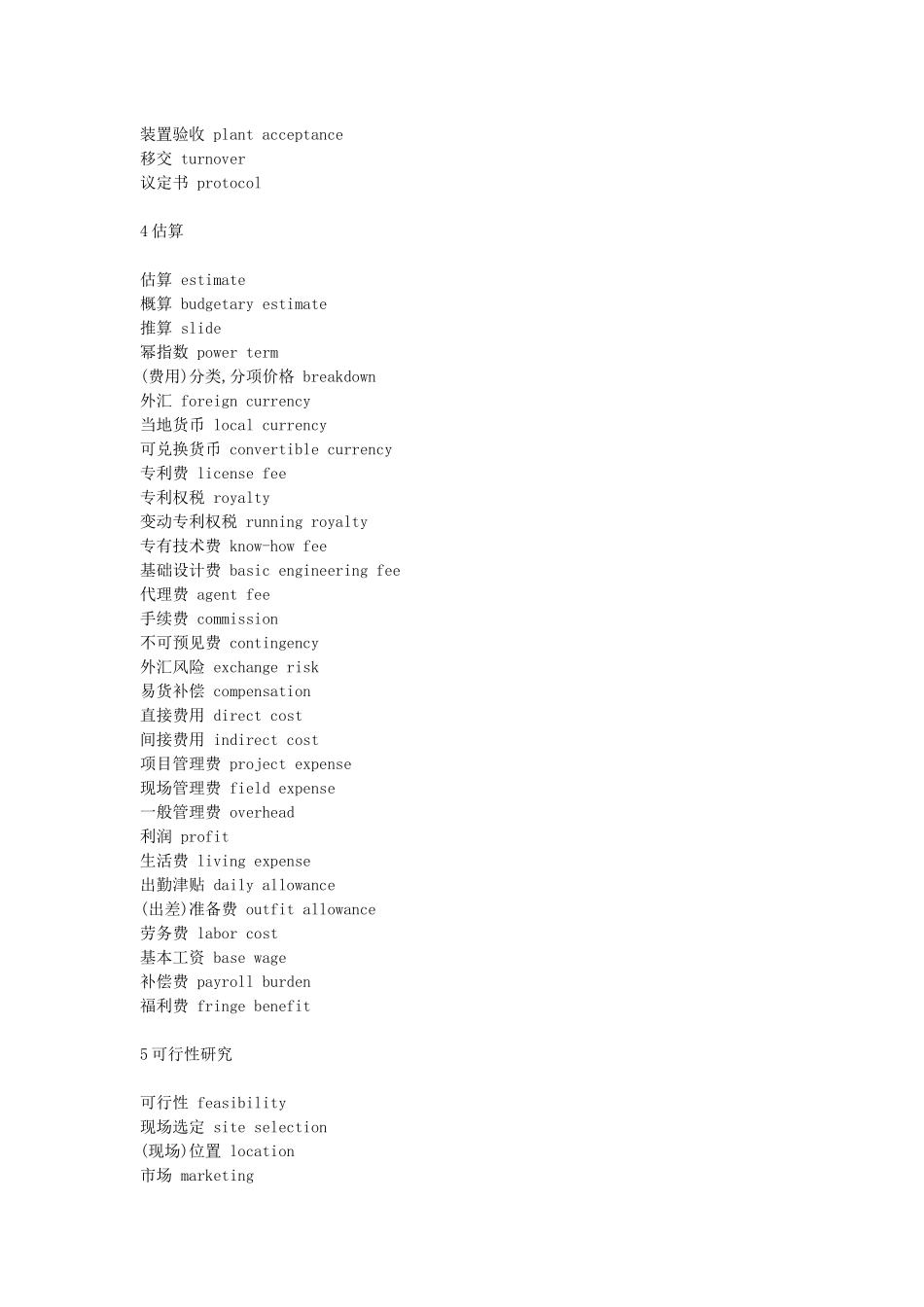 装置验收 plant acceptance
移交 turnover
议定书 protocol

4 估算

估算 estimate
概算 budgetary estimate
推算 slide
幂指数 power term
(费用)分类,分项价格 breakdown
外汇 foreign currency
当地货币 local currency
可兑换货币 convertible currency
专利费 license fee
专利权税 royalty
变动专利权税 running royalty
专有技术费 know-how fee
基础设计费 basic engineering fee
代理费 agent fee
手续费 commission
不可预见费 contingency
外汇风险 exchange risk
易货补偿 compensation
直接费用 direct cost
间接费用 indirect cost
项目管理费 project expense
现场管理费 field expense
一般管理费 overhead
利润 profit
生活费 living expense
出勤津贴 daily allowance
(出差)准备费 outfit allowance
劳务费 labor cost
基本工资 base wage
补偿费 payroll burden
福利费 fringe benefit

5 可行性研究

可行性 feasibility
现场选定 site selection
(现场)位置 location
市场 marketing